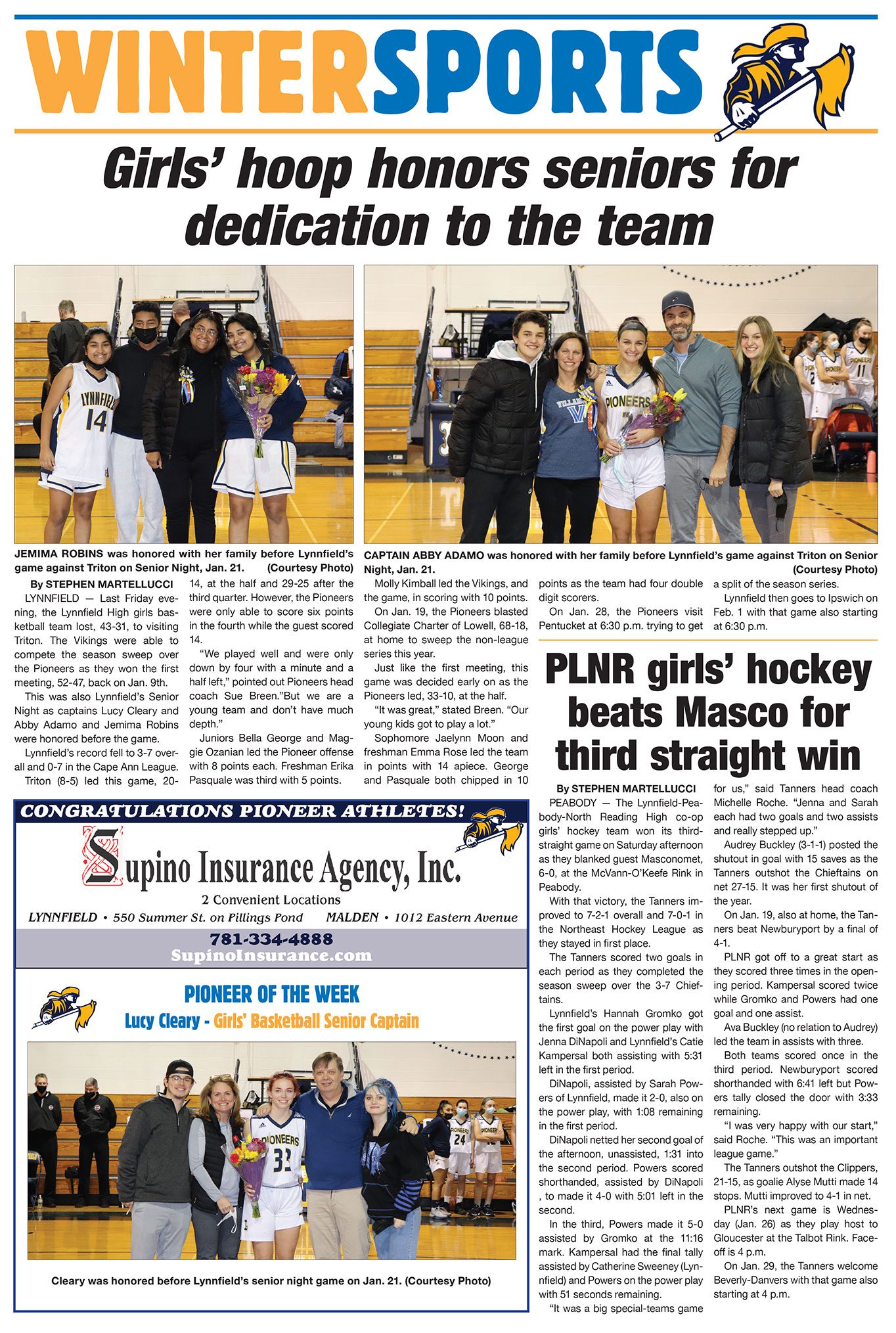 WINTERSPORTS

Girls' hoop honors seniors for dedication to the team

JEMIMA ROBINS was honored with her family before Lynnfield's game against Triton on Senior Night, Jan. 21. (Courtesy Photo)

CAPTAIN ABBY ADAMO was honored with her family before Lynnfield's game against Triton on Senior Night, Jan. 21. (Courtesy Photo)

By STEPHEN MARTELLUCCI

LYNNFIELD — Last Friday evening, the Lynnfield High girls basketball team lost, 43-31, to visiting Triton. The Vikings were able to compete the season sweep over the Pioneers as they won the first meeting, 52-47, back on Jan. 9th.

This was also Lynnfield's Senior Night as captains Lucy Cleary and Abby Adamo and Jemima Robins were honored before the game.

Lynnfield's record fell to 3-7 overall and 0-7 in the Cape Ann League.

Triton (8-5) led this game, 20-14, at the half and 29-25 after the third quarter. However, the Pioneers were only able to score six points in the fourth while the guest scored 14.

"We played well and were only down by four with a minute and a half left," pointed out Pioneers head coach Sue Breen."But we are a young team and don't have much depth."

Juniors Bella George and Maggie Ozanian led the Pioneer offense with 8 points each. Freshman Erika Pasquale was third with 5 points.

Molly Kimball led the Vikings, and the game, in scoring with 10 points.

On Jan. 19, the Pioneers blasted Collegiate Charter of Lowell, 68-18, at home to sweep the non-league series this year.

Just like the first meeting, this game was decided early on as the Pioneers led, 33-10, at the half.

"It was great," stated Breen. "Our young kids got to play a lot."

Sophomore Jaelynn Moon and freshman Emma Rose led the team in points with 14 apiece. George and Pasquale both chipped in 10 points as the team had four double digit scorers.

On Jan. 28, the Pioneers visit Pentucket at 6:30 p.m. trying to get a split of the season series.

Lynnfield then goes to Ipswich on Feb. 1 with that game also starting at 6:30 p.m.

PLNR girls' hockey beats Masco for third straight win

By STEPHEN MARTELLUCCI

PEABODY — The Lynnfield-Peabody-North Reading High co-op girls' hockey team won its third-straight game on Saturday afternoon as they blanked guest Masconomet, 6-0, at the McVann-O'Keefe Rink in Peabody.

With that victory, the Tanners improved to 7-2-1 overall and 7-0-1 in the Northeast Hockey League as they stayed in first place.

The Tanners scored two goals in each period as they completed the season sweep over the 3-7 Chieftains.

Lynnfield's Hannah Gromko got the first goal on the power play with Jenna DiNapoli and Lynnfield's Catie Kampersal both assisting with 5:31 left in the first period.

DiNapoli, assisted by Sarah Powers of Lynnfield, made it 2-0, also on the power play, with 1:08 remaining in the first period.

DiNapoli netted her second goal of the afternoon, unassisted, 1:31 into the second period. Powers scored shorthanded, assisted by DiNapoli , to made it 4-0 with 5:01 left in the second.

In the third, Powers made it 5-0 assisted by Gromko at the 11:16 mark. Kampersal had the final tally assisted by Catherine Sweeney (Lynnfield) and Powers on the power play with 51 seconds remaining.

"It was a big special-teams game for us," said Tanners head coach Michelle Roche. "Jenna and Sarah each had two goals and two assists and really stepped up."

Audrey Buckley (3-1-1) posted the shutout in goal with 15 saves as the Tanners outshot the Chieftains on net 27-15. It was her first shutout of the year.

On Jan. 19, also at home, the Tanners beat Newburyport by a final of 4-1.

PLNR got off to a great start as they scored three times in the opening period. Kampersal scored twice while Gromko and Powers had one goal and one assist.

Ava Buckley (no relation to Audrey) led the team in assists with three.

Both teams scored once in the third period. Newburyport scored shorthanded with 6:41 left but Powers tally closed the door with 3:33 remaining.

"I was very happy with our start," said Roche. "This was an important league game."

The Tanners outshot the Clippers, 21-15, as goalie Alyse Mutti made 14 stops. Mutti improved to 4-1 in net.

PLNR's next game is Wednesday (Jan. 26) as they play host to Gloucester at the Talbot Rink. Faceoff is 4 p.m.

On Jan. 29, the Tanners welcome Beverly-Danvers with that game also starting at 4 p.m.

CONGRATULATIONS PIONEER ATHLETES!
Supino Insurance Agency, Inc.
2 Convenient Locations
LYNNFIELD • 550 Summer St. on Pillings Pond MALDEN • 1012 Eastern Avenue
781-334-4888
SupinoInsurance.com

PIONEER OF THE WEEK
Lucy Cleary - Girls' Basketball Senior Captain

Cleary was honored before Lynnfield's senior night game on Jan. 21. (Courtesy Photo)